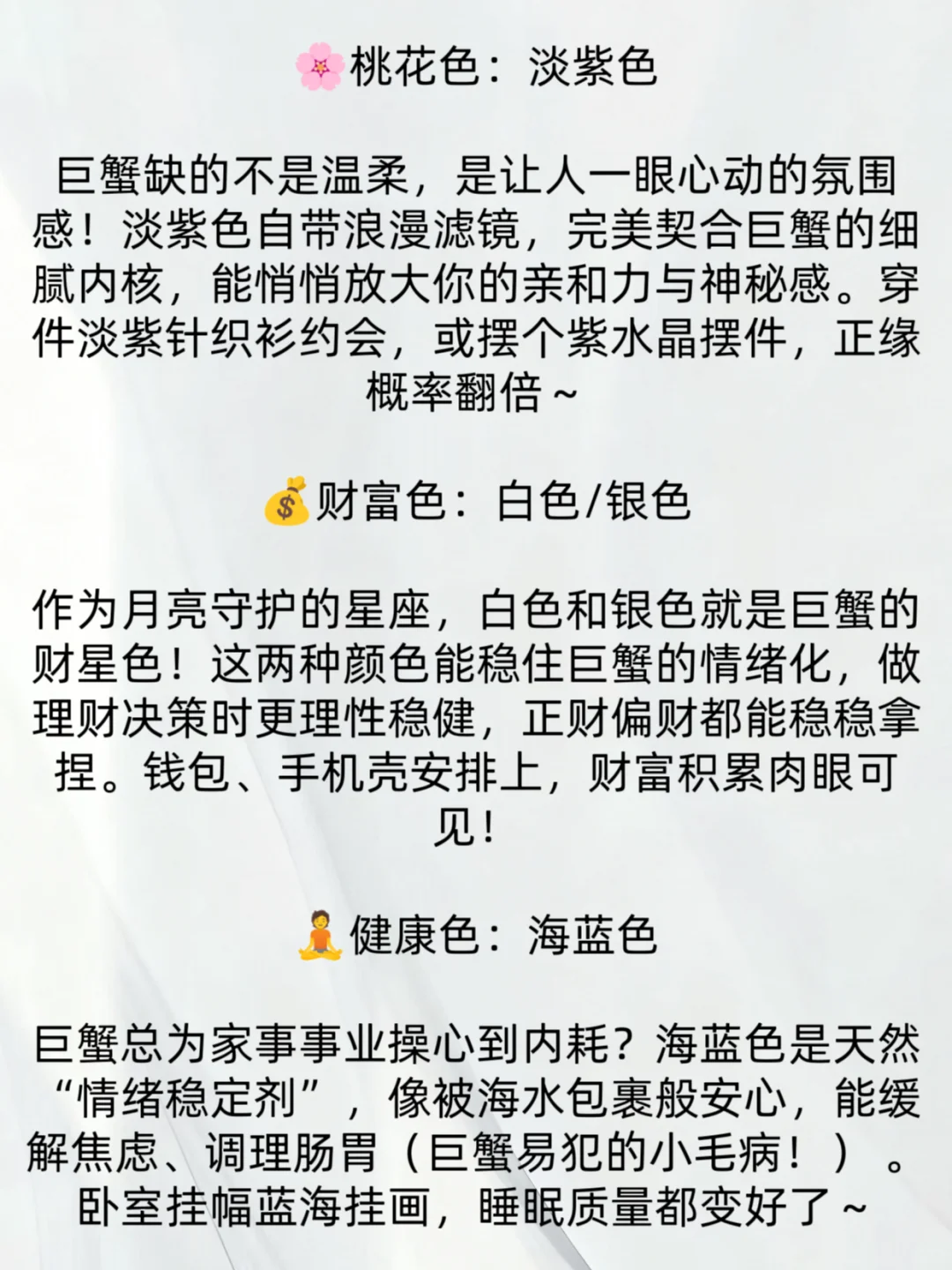 🌸桃花色：淡紫色

巨蟹缺的不是温柔，是让人一眼心动的氛围感！淡紫色自带浪漫滤镜，完美契合巨蟹的细腻内核，能悄悄放大你的亲和力与神秘感。穿件淡紫针织衫约会，或摆个紫水晶摆件，正缘概率翻倍~

💰财富色：白色/银色

作为月亮守护的星座，白色和银色就是巨蟹的财星色！这两种颜色能稳住巨蟹的情绪化，做理财决策时更理性稳健，正财偏财都能稳稳拿捏。钱包、手机壳安排上，财富积累肉眼可见！

🧘健康色：海蓝色

巨蟹总为家事事业操心到内耗？海蓝色是天然“情绪稳定剂”，像被海水包裹般安心，能缓解焦虑、调理肠胃（巨蟹易犯的小毛病！）。卧室挂幅蓝海挂画，睡眠质量都变好了~